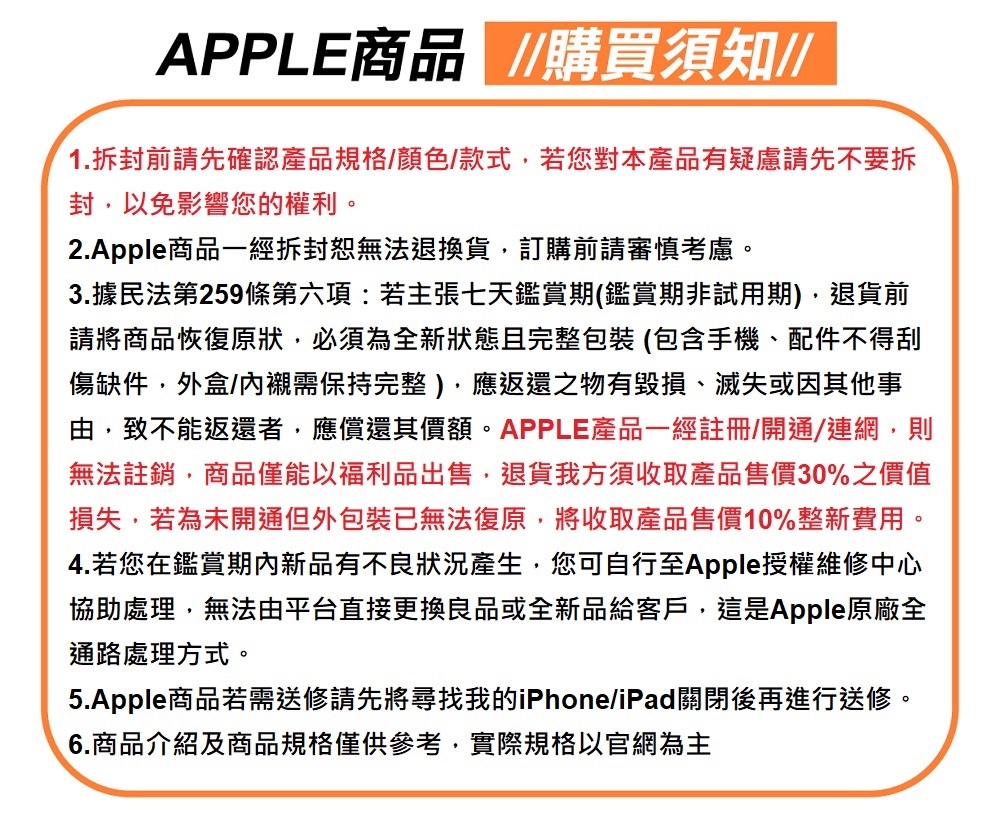 APPLE商品 //購買須知//

1.拆封前請先確認產品規格/顏色/款式，若您對本產品有疑慮請先不要拆封，以免影響您的權利。

2.Apple商品一經拆封恕無法退換貨，訂購前請審慎考慮。

3.據民法第259條第六項：若主張七天鑑賞期(鑑賞期非試用期)，退貨前請將商品恢復原狀，必須為全新狀態且完整包裝 (包含手機、配件不得刮傷缺件，外盒/內襯需保持完整 )，應返還之物有毀損、滅失或因其他事由，致不能返還者，應償還其價額。APPLE產品一經註冊/開通/連網，則無法註銷，商品僅能以福利品出售，退貨我方須收取產品售價30%之價值損失，若為未開通但外包裝已無法復原，將收取產品售價10%整新費用。

4.若您在鑑賞期內新品有不良狀況產生，您可自行至Apple授權維修中心協助處理，無法由平台直接更換良品或全新品給客戶，這是Apple原廠全通路處理方式。

5.Apple商品若需送修請先將尋找我的iPhone/iPad關閉後再進行送修。

6.商品介紹及商品規格僅供參考，實際規格以官網為主